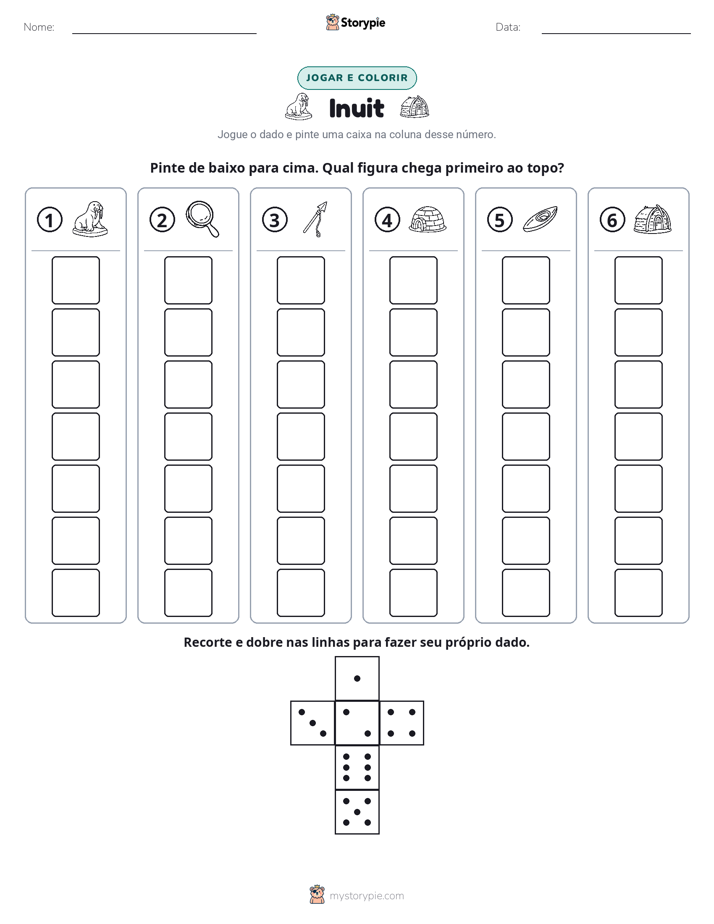 Nome: ____ Storypie Data: ____

JOGAR E COLORIR

Inuit

Jogue o dado e pinte uma caixa na coluna desse número.

Pinte de baixo para cima. Qual figura chega primeiro ao topo?

1

2

3

4

5

6

Recorte e dobre nas linhas para fazer seu próprio dado.

mystorypie.com